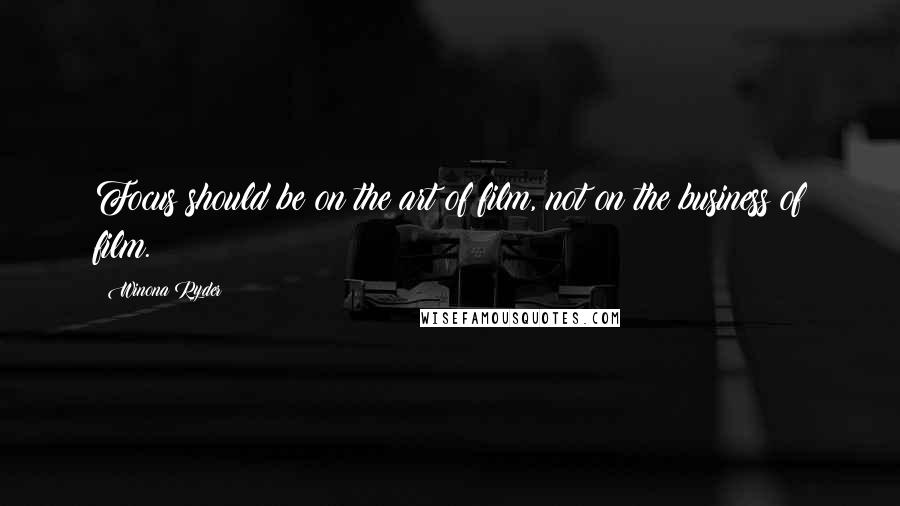 Focus should be on the art of film, not on the business of film.

Winona Ryder

WISEFAMOUSQUOTES.COM